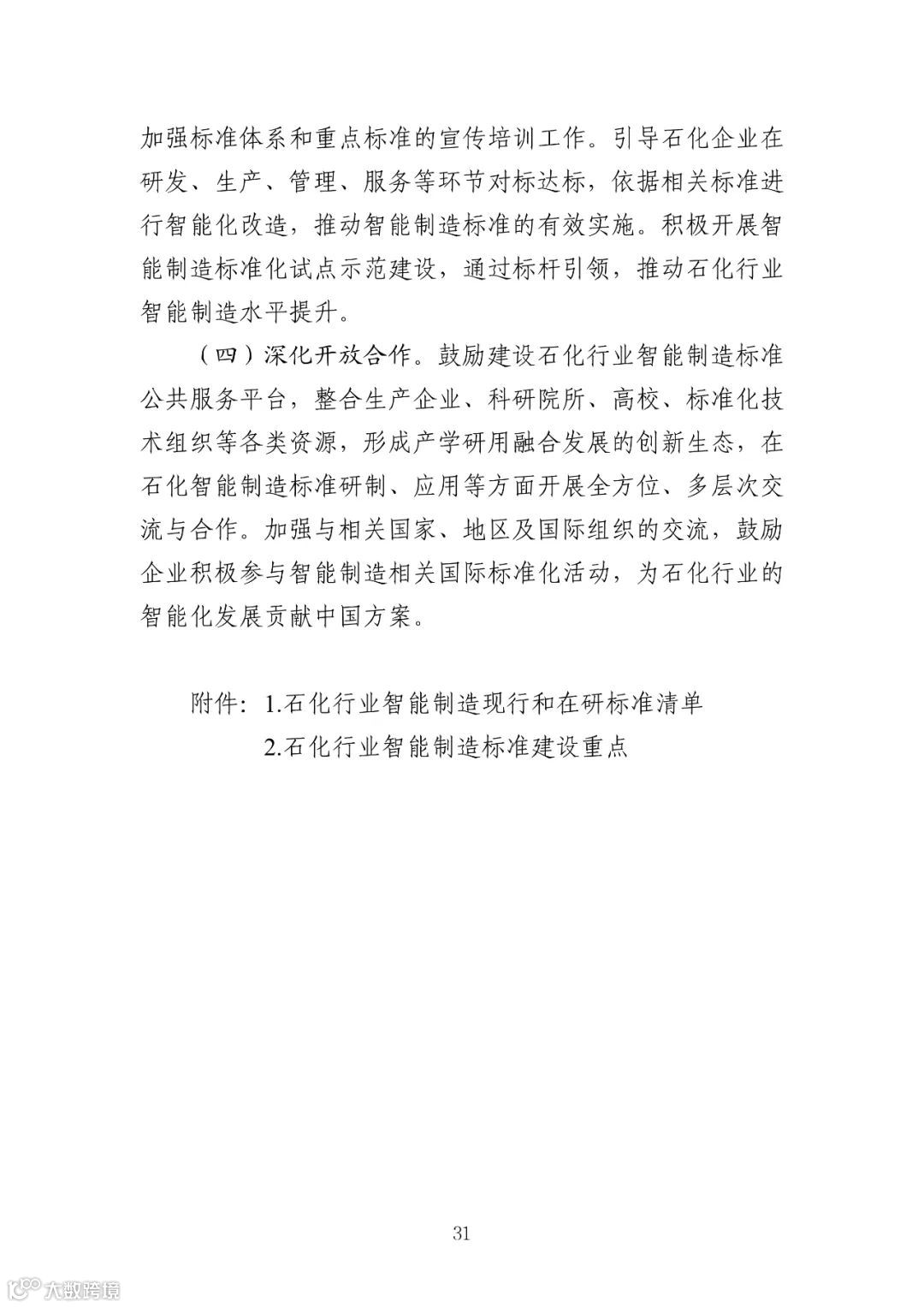 加强标准体系和重点标准的宣传培训工作。引导石化企业在研发、生产、管理、服务等环节对标达标，依据相关标准进行智能化改造，推动智能制造标准的有效实施。积极开展智能制造标准化试点示范建设，通过标杆引领，推动石化行业智能制造水平提升。

（四）深化开放合作。鼓励建设石化行业智能制造标准公共服务平台，整合生产企业、科研院所、高校、标准化技术组织等各类资源，形成产学研用融合发展的创新生态，在石化智能制造标准研制、应用等方面开展全方位、多层次交流与合作。加强与相关国家、地区及国际组织的交流，鼓励企业积极参与智能制造相关国际标准化活动，为石化行业的智能化发展贡献中国方案。

附件：1.石化行业智能制造现行和在研标准清单
2.石化行业智能制造标准建设重点

31

大数跨境